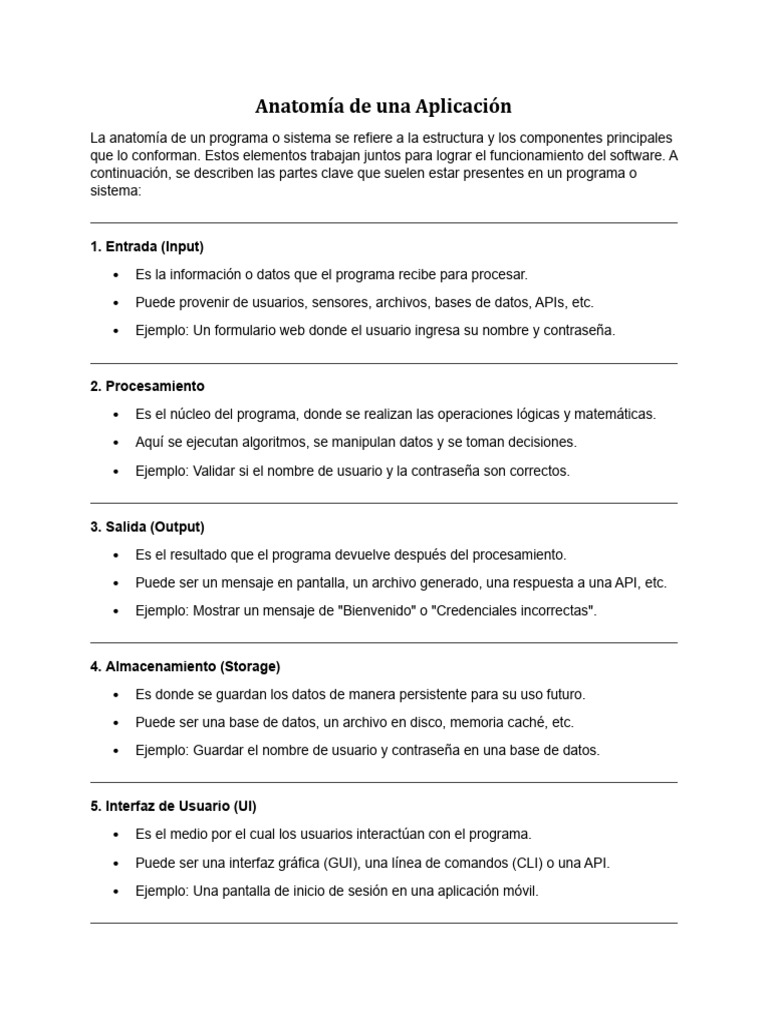 Anatomía de una Aplicación

La anatomía de un programa o sistema se refiere a la estructura y los componentes principales que lo conforman. Estos elementos trabajan juntos para lograr el funcionamiento del software. A continuación, se describen las partes clave que suelen estar presentes en un programa o sistema:

1. Entrada (Input)

• Es la información o datos que el programa recibe para procesar.
• Puede provenir de usuarios, sensores, archivos, bases de datos, APIs, etc.
• Ejemplo: Un formulario web donde el usuario ingresa su nombre y contraseña.

2. Procesamiento

• Es el núcleo del programa, donde se realizan las operaciones lógicas y matemáticas.
• Aquí se ejecutan algoritmos, se manipulan datos y se toman decisiones.
• Ejemplo: Validar si el nombre de usuario y la contraseña son correctos.

3. Salida (Output)

• Es el resultado que el programa devuelve después del procesamiento.
• Puede ser un mensaje en pantalla, un archivo generado, una respuesta a una API, etc.
• Ejemplo: Mostrar un mensaje de "Bienvenido" o "Credenciales incorrectas".

4. Almacenamiento (Storage)

• Es donde se guardan los datos de manera persistente para su uso futuro.
• Puede ser una base de datos, un archivo en disco, memoria caché, etc.
• Ejemplo: Guardar el nombre de usuario y contraseña en una base de datos.

5. Interfaz de Usuario (UI)

• Es el medio por el cual los usuarios interactúan con el programa.
• Puede ser una interfaz gráfica (GUI), una línea de comandos (CLI) o una API.
• Ejemplo: Una pantalla de inicio de sesión en una aplicación móvil.